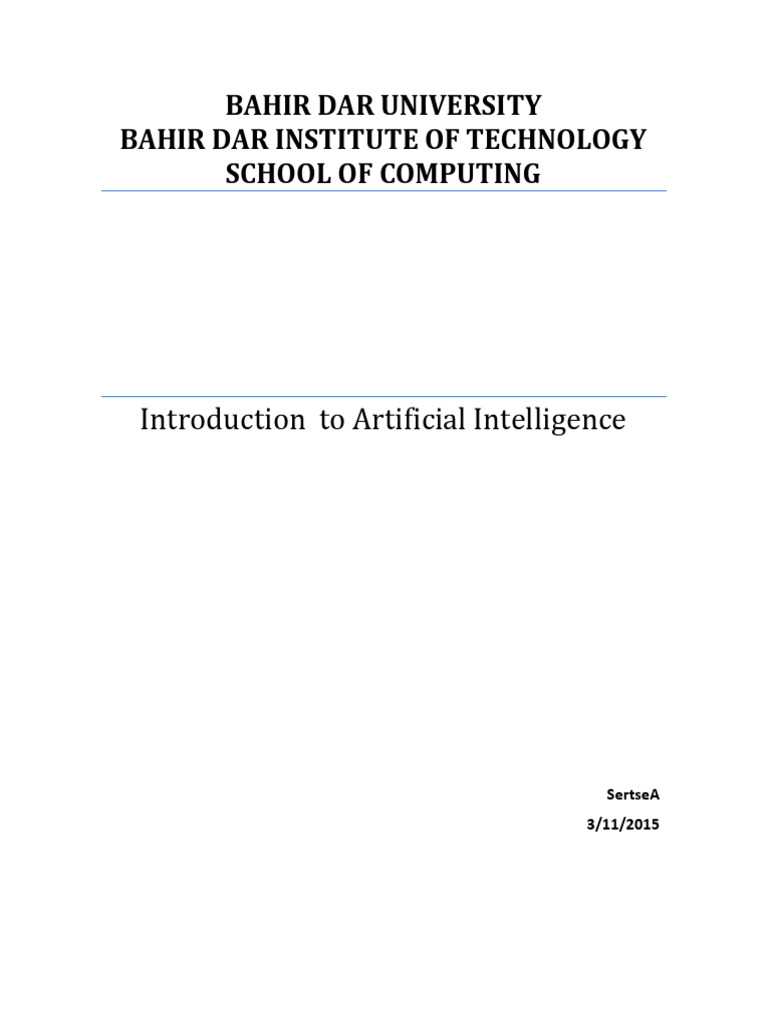 BAHIR DAR UNIVERSITY
BAHIR DAR INSTITUTE OF TECHNOLOGY
SCHOOL OF COMPUTING

Introduction to Artificial Intelligence

SertseA
3/11/2015